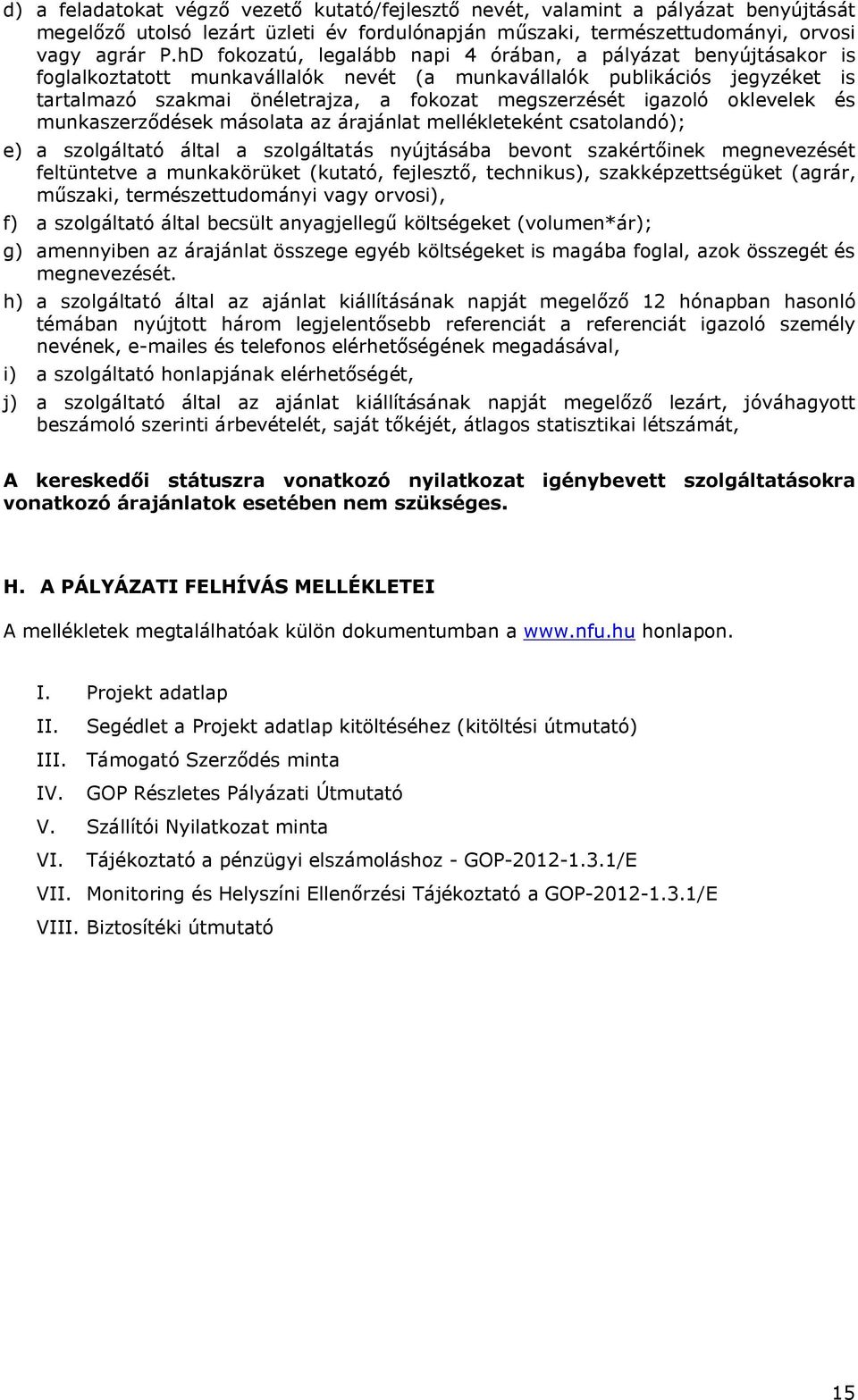 d) a feladatokat végző vezető kutató/fejlesztő nevét, valamint a pályázat benyújtását megelőző utolsó lezárt üzleti év fordulónapján műszaki, természettudományi, orvosi vagy agrár P.hD fokozatú, legalább napi 4 órában, a pályázat benyújtásakor is foglalkoztatott munkavállalók nevét (a munkavállalók publikációs jegyzéket is tartalmazó szakmai önéletrajza, a fokozat megszerzését igazoló oklevelek és munkaszerződések másolata az árajánlat mellékleteként csatolandó);

e) a szolgáltató által a szolgáltatás nyújtásába bevont szakértőinek megnevezését feltüntetve a munkakörüket (kutató, fejlesztő, technikus), szakképzettségüket (agrár, műszaki, természettudományi vagy orvosi),

f) a szolgáltató által becsült anyagjellegű költségeket (volumen*ár);

g) amennyiben az árajánlat összege egyéb költségeket is magába foglal, azok összegét és megnevezését.

h) a szolgáltató által az ajánlat kiállításának napját megelőző 12 hónapban hasonló témában nyújtott három legjelentősebb referenciát a referenciát igazoló személy nevének, e-mailes és telefonos elérhetőségének megadásával,

i) a szolgáltató honlapjának elérhetőségét,

j) a szolgáltató által az ajánlat kiállításának napját megelőző lezárt, jóváhagyott beszámoló szerinti árbevételét, saját tőkéjét, átlagos statisztikai létszámát,

A kereskedői státuszra vonatkozó nyilatkozat igénybevett szolgáltatásokra vonatkozó árajánlatok esetében nem szükséges.

H. A PÁLYÁZATI FELHÍVÁS MELLÉKLETEI

A mellékletek megtalálhatóak külön dokumentumban a www.nfu.hu honlapon.

I. Projekt adatlap
II. Segédlet a Projekt adatlap kitöltéséhez (kitöltési útmutató)
III. Támogató Szerződés minta
IV. GOP Részletes Pályázati Útmutató
V. Szállítói Nyilatkozat minta
VI. Tájékoztató a pénzügyi elszámoláshoz - GOP-2012-1.3.1/E
VII. Monitoring és Helyszíni Ellenőrzési Tájékoztató a GOP-2012-1.3.1/E
VIII. Biztosítéki útmutató

15